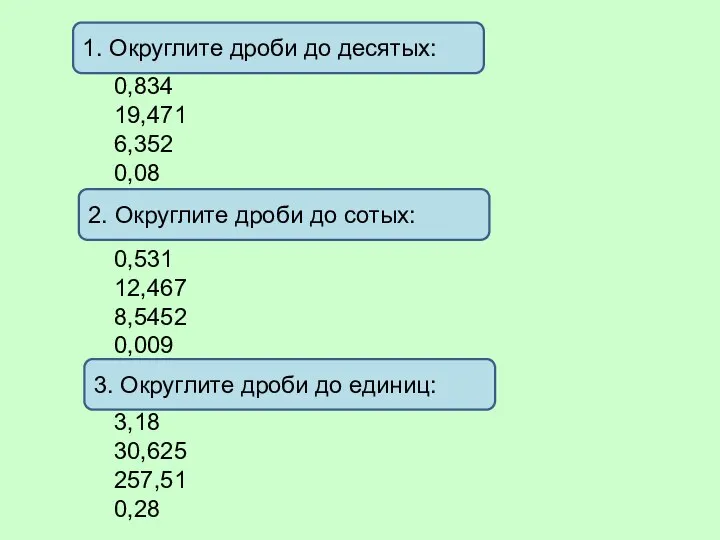 1. Округлите дроби до десятых:

0,834
19,471
6,352
0,08

2. Округлите дроби до сотых:

0,531
12,467
8,5452
0,009

3. Округлите дроби до единиц:

3,18
30,625
257,51
0,28